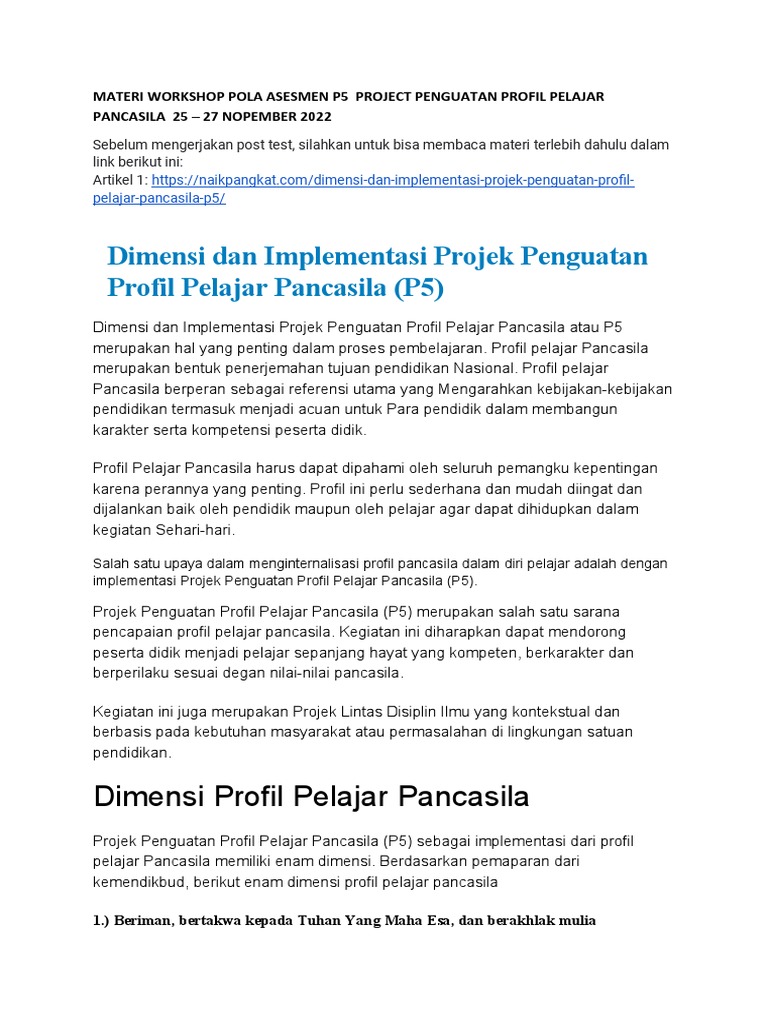 MATERI WORKSHOP POLA ASESMEN P5 PROJECT PENGUATAN PROFIL PELAJAR PANCASILA 25 – 27 NOPEMBER 2022

Sebelum mengerjakan post test, silahkan untuk bisa membaca materi terlebih dahulu dalam link berikut ini:
Artikel 1: https://naikpangkat.com/dimensi-dan-implementasi-projek-penguatan-profil-pelajar-pancasila-p5/

Dimensi dan Implementasi Projek Penguatan Profil Pelajar Pancasila (P5)

Dimensi dan Implementasi Projek Penguatan Profil Pelajar Pancasila atau P5 merupakan hal yang penting dalam proses pembelajaran. Profil pelajar Pancasila merupakan bentuk penerjemahan tujuan pendidikan Nasional. Profil pelajar Pancasila berperan sebagai referensi utama yang Mengarahkan kebijakan-kebijakan pendidikan termasuk menjadi acuan untuk Para pendidik dalam membangun karakter serta kompetensi peserta didik.

Profil Pelajar Pancasila harus dapat dipahami oleh seluruh pemangku kepentingan karena perannya yang penting. Profil ini perlu sederhana dan mudah diingat dan dijalankan baik oleh pendidik maupun oleh pelajar agar dapat dihidupkan dalam kegiatan Sehari-hari.

Salah satu upaya dalam menginternalisasi profil pancasila dalam diri pelajar adalah dengan implementasi Projek Penguatan Profil Pelajar Pancasila (P5).

Projek Penguatan Profil Pelajar Pancasila (P5) merupakan salah satu sarana pencapaian profil pelajar pancasila. Kegiatan ini diharapkan dapat mendorong peserta didik menjadi pelajar sepanjang hayat yang kompeten, berkarakter dan berperilaku sesuai degan nilai-nilai pancasila.

Kegiatan ini juga merupakan Projek Lintas Disiplin Ilmu yang kontekstual dan berbasis pada kebutuhan masyarakat atau permasalahan di lingkungan satuan pendidikan.

Dimensi Profil Pelajar Pancasila

Projek Penguatan Profil Pelajar Pancasila (P5) sebagai implementasi dari profil pelajar Pancasila memiliki enam dimensi. Berdasarkan pemaparan dari kemendikbud, berikut enam dimensi profil pelajar pancasila

1.) Beriman, bertakwa kepada Tuhan Yang Maha Esa, dan berakhlak mulia